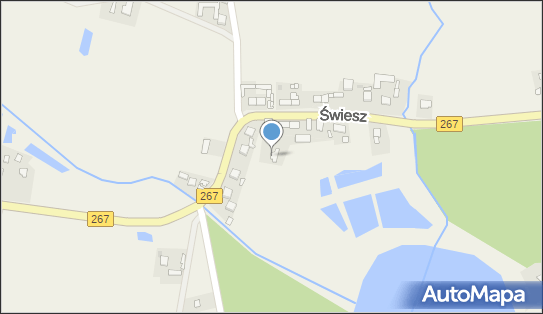 Świesz
267
267
267
AutoMapa